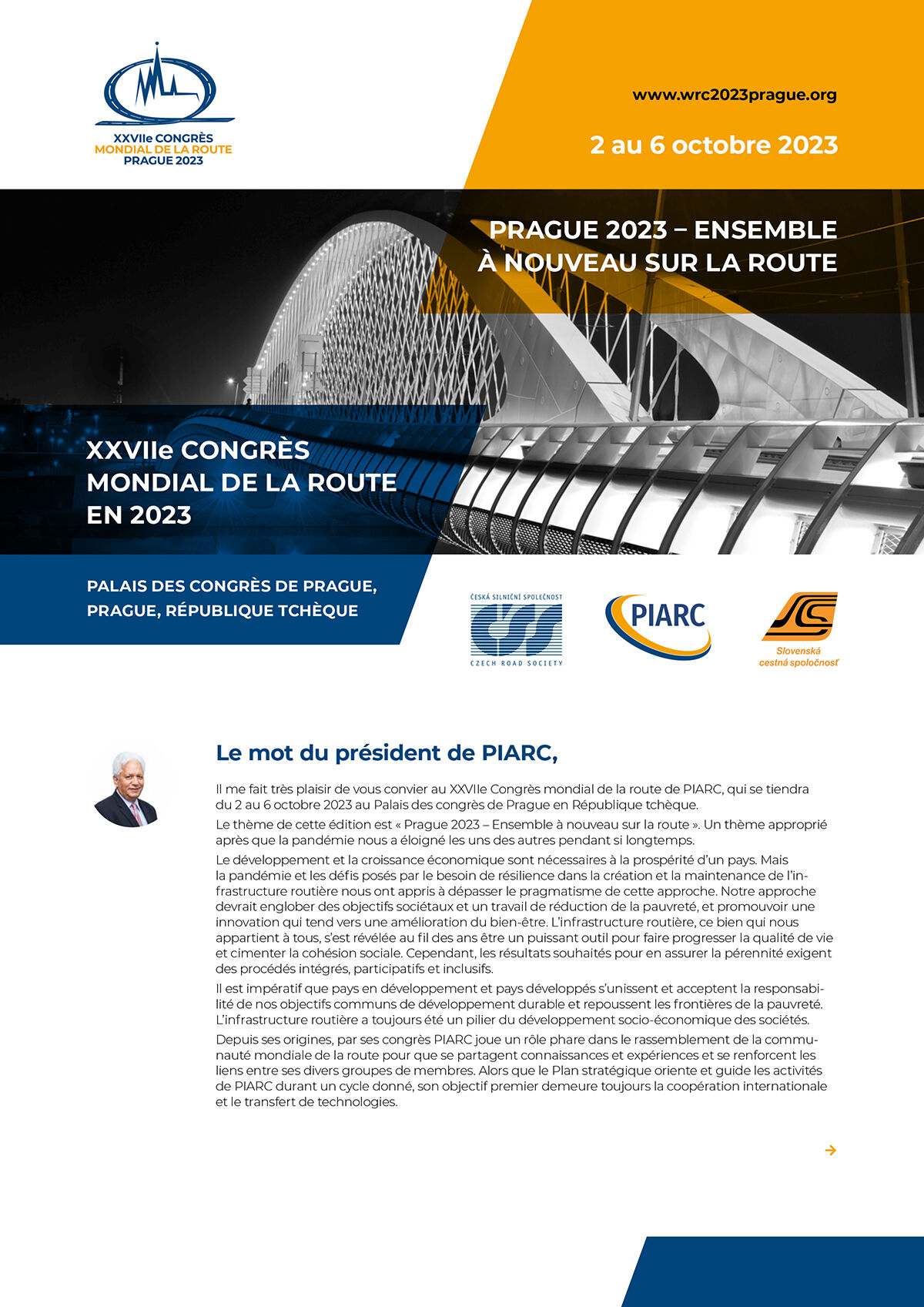 XXVIIe CONGRÈS
MONDIAL DE LA ROUTE
PRAGUE 2023

www.wrc2023prague.org

2 au 6 octobre 2023

PRAGUE 2023 – ENSEMBLE À NOUVEAU SUR LA ROUTE

XXVIIe CONGRÈS MONDIAL DE LA ROUTE EN 2023

PALAIS DES CONGRÈS DE PRAGUE, PRAGUE, RÉPUBLIQUE TCHÈQUE

ČESKÁ SILNIČNÍ SPOLEČNOST
CZECH ROAD SOCIETY

PIARC

Slovenská cestná spoločnosť

Le mot du président de PIARC,

Il me fait très plaisir de vous convier au XXVIIe Congrès mondial de la route de PIARC, qui se tiendra du 2 au 6 octobre 2023 au Palais des congrès de Prague en République tchèque.

Le thème de cette édition est « Prague 2023 – Ensemble à nouveau sur la route ». Un thème approprié après que la pandémie nous a éloigné les uns des autres pendant si longtemps.

Le développement et la croissance économique sont nécessaires à la prospérité d'un pays. Mais la pandémie et les défis posés par le besoin de résilience dans la création et la maintenance de l'infrastructure routière nous ont appris à dépasser le pragmatisme de cette approche. Notre approche devrait englober des objectifs sociétaux et un travail de réduction de la pauvreté, et promouvoir une innovation qui tend vers une amélioration du bien-être. L'infrastructure routière, ce bien qui nous appartient à tous, s'est révélée au fil des ans être un puissant outil pour faire progresser la qualité de vie et cimenter la cohésion sociale. Cependant, les résultats souhaités pour en assurer la pérennité exigent des procédés intégrés, participatifs et inclusifs.

Il est impératif que pays en développement et pays développés s'unissent et acceptent la responsabilité de nos objectifs communs de développement durable et repoussent les frontières de la pauvreté. L'infrastructure routière a toujours été un pilier du développement socio-économique des sociétés.

Depuis ses origines, par ses congrès PIARC joue un rôle phare dans le rassemblement de la communauté mondiale de la route pour que se partagent connaissances et expériences et se renforcent les liens entre ses divers groupes de membres. Alors que le Plan stratégique oriente et guide les activités de PIARC durant un cycle donné, son objectif premier demeure toujours la coopération internationale et le transfert de technologies.

→